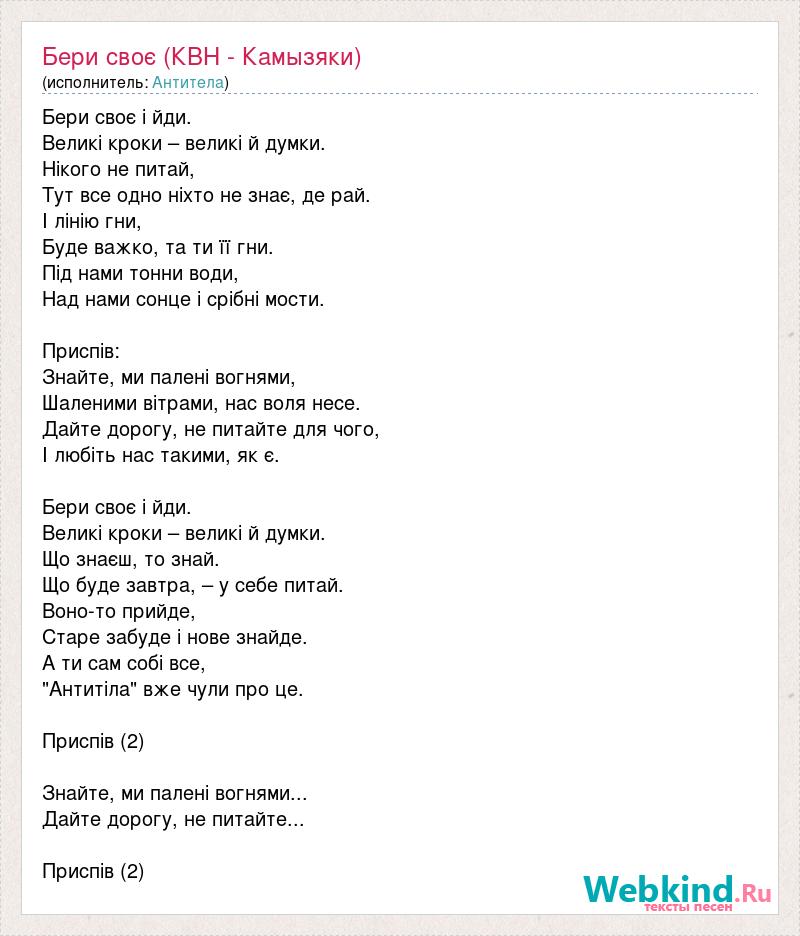 Бери своє (КВН - Камызяки)
(исполнитель: Антитела)

Бери своє і йди.
Великі кроки – великі й думки.
Нікого не питай,
Тут все одно ніхто не знає, де рай.
І лінію гни,
Буде важко, та ти її гни.
Під нами тонни води,
Над нами сонце і срібні мости.

Приспів:
Знайте, ми палені вогнями,
Шаленими вітрами, нас воля несе.
Дайте дорогу, не питайте для чого,
І любіть нас такими, як є.

Бери своє і йди.
Великі кроки – великі й думки.
Що знаєш, то знай.
Що буде завтра, – у себе питай.
Воно-то прийде,
Старе забуде і нове знайде.
А ти сам собі все,
"Антитіла" вже чули про це.

Приспів (2)

Знайте, ми палені вогнями...
Дайте дорогу, не питайте...

Приспів (2)

Webkind.Ru
тексты песен